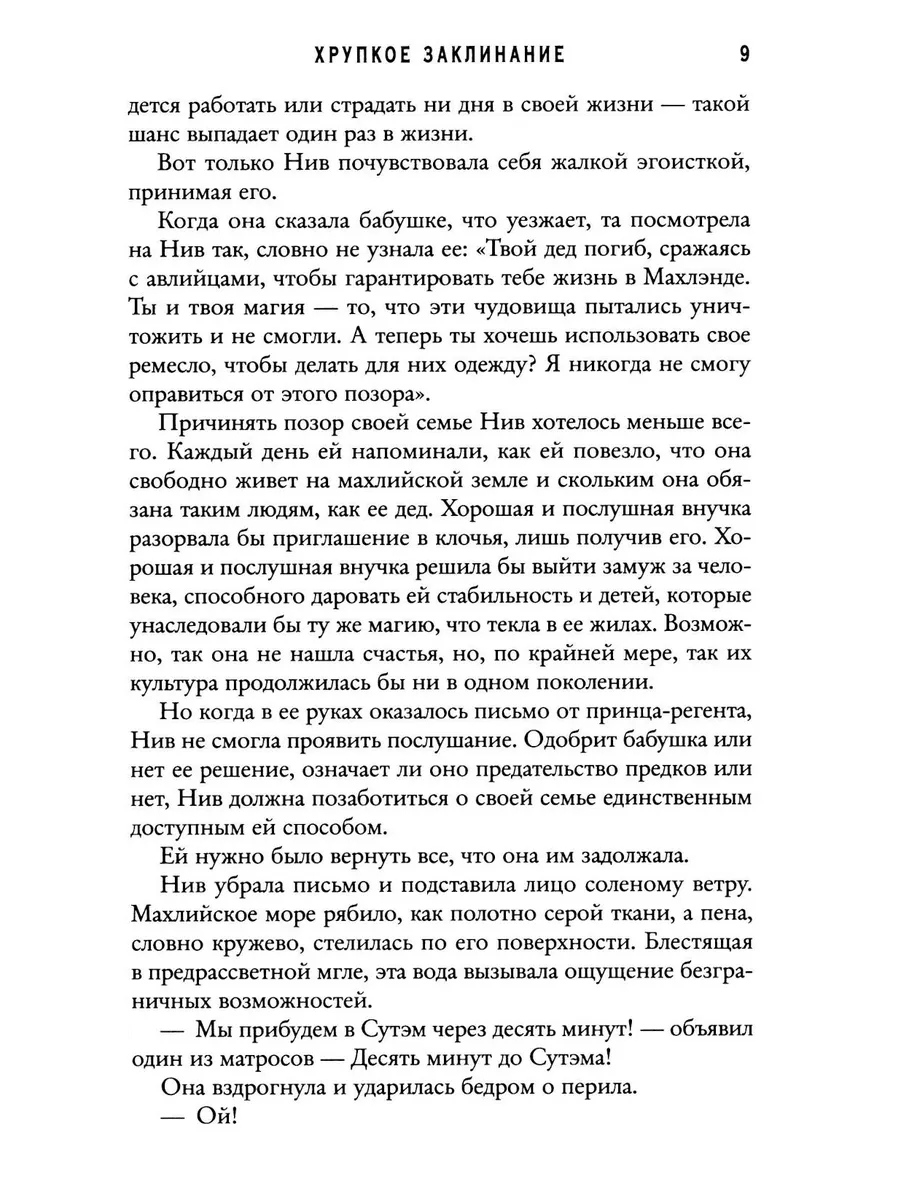 ХРУПКОЕ ЗАКЛИНАНИЕ 9

дется работать или страдать ни дня в своей жизни — такой шанс выпадает один раз в жизни.

Вот только Нив почувствовала себя жалкой эгоисткой, принимая его.

Когда она сказала бабушке, что уезжает, та посмотрела на Нив так, словно не узнала ее: «Твой дед погиб, сражаясь с авлийцами, чтобы гарантировать тебе жизнь в Махлэнде. Ты и твоя магия — то, что эти чудовища пытались уничтожить и не смогли. А теперь ты хочешь использовать свое ремесло, чтобы делать для них одежду? Я никогда не смогу оправиться от этого позора».

Причинять позор своей семье Нив хотелось меньше всего. Каждый день ей напоминали, как ей повезло, что она свободно живет на махлийской земле и скольким она обязана таким людям, как ее дед. Хорошая и послушная внучка разорвала бы приглашение в клочья, лишь получив его. Хорошая и послушная внучка решила бы выйти замуж за человека, способного даровать ей стабильность и детей, которые унаследовали бы ту же магию, что текла в ее жилах. Возможно, так она не нашла счастья, но, по крайней мере, так их культура продолжилась бы ни в одном поколении.

Но когда в ее руках оказалось письмо от принца-регента, Нив не смогла проявить послушание. Одобрит бабушка или нет ее решение, означает ли оно предательство предков или нет, Нив должна позаботиться о своей семье единственным доступным ей способом.

Ей нужно было вернуть все, что она им задолжала.

Нив убрала письмо и подставила лицо соленому ветру. Махлийское море рябило, как полотно серой ткани, а пена, словно кружево, стелилась по его поверхности. Блестящая в предрассветной мгле, эта вода вызывала ощущение безграничных возможностей.

— Мы прибудем в Сутэм через десять минут! — объявил один из матросов — Десять минут до Сутэма!

Она вздрогнула и ударилась бедром о перила.

— Ой!